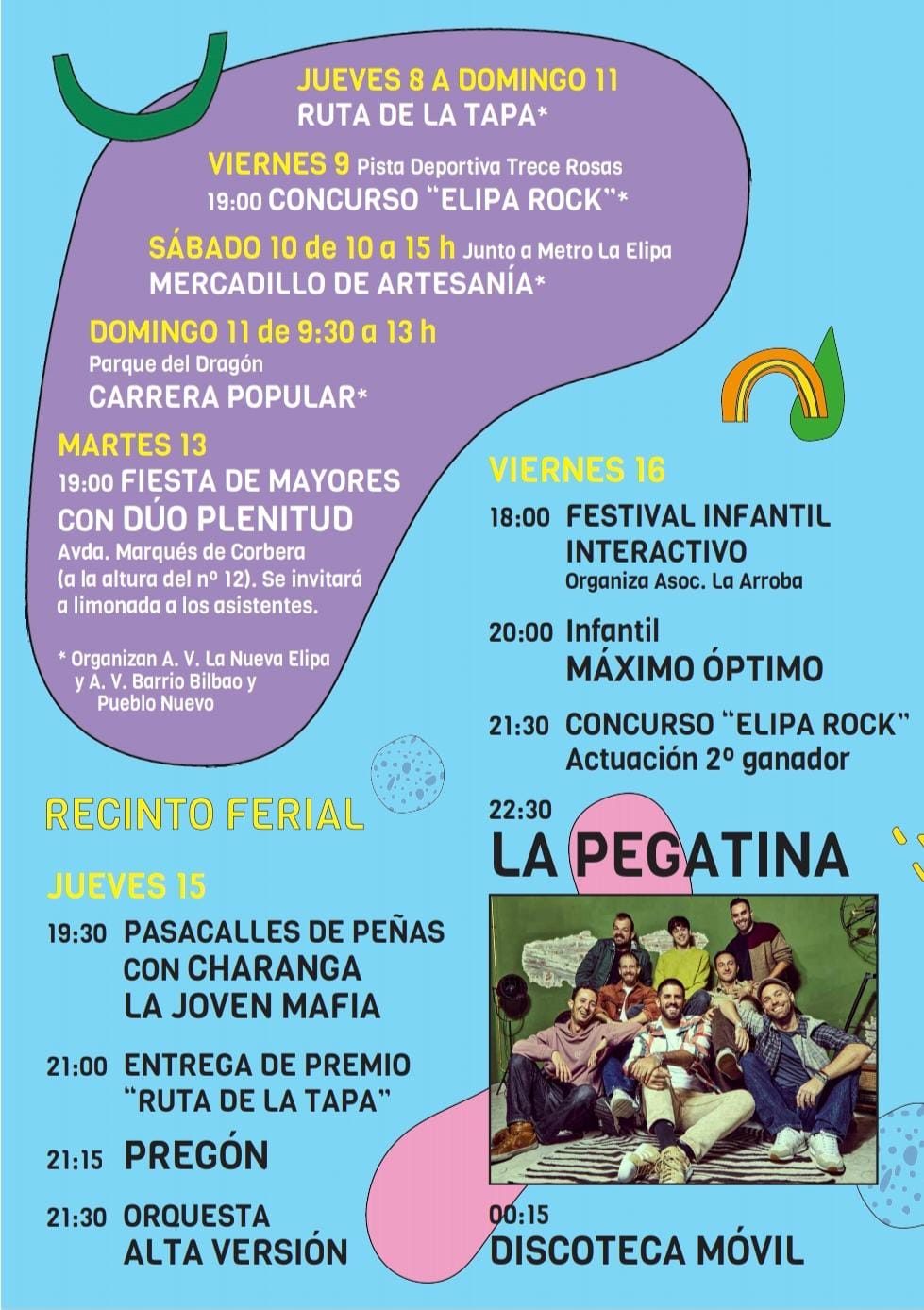 JUEVES 8 A DOMINGO 11
RUTA DE LA TAPA*

VIERNES 9 Pista Deportiva Trece Rosas
19:00 CONCURSO "ELIPA ROCK"*

SÁBADO 10 de 10 a 15 h Junto a Metro La Elipa
MERCADILLO DE ARTESANÍA*

DOMINGO 11 de 9:30 a 13 h
Parque del Dragón
CARRERA POPULAR*

MARTES 13
19:00 FIESTA DE MAYORES CON DÚO PLENITUD
Avda. Marqués de Corbera (a la altura del nº 12). Se invitará a limonada a los asistentes.

* Organizan A. V. La Nueva Elipa y A. V. Barrio Bilbao y Pueblo Nuevo

RECINTO FERIAL

JUEVES 15
19:30 PASACALLES DE PEÑAS CON CHARANGA LA JOVEN MAFIA
21:00 ENTREGA DE PREMIO "RUTA DE LA TAPA"
21:15 PREGÓN
21:30 ORQUESTA ALTA VERSIÓN

VIERNES 16
18:00 FESTIVAL INFANTIL INTERACTIVO
Organiza Asoc. La Arroba
20:00 Infantil
MÁXIMO ÓPTIMO
21:30 CONCURSO "ELIPA ROCK"
Actuación 2º ganador
22:30
LA PEGATINA
00:15
DISCOTECA MÓVIL